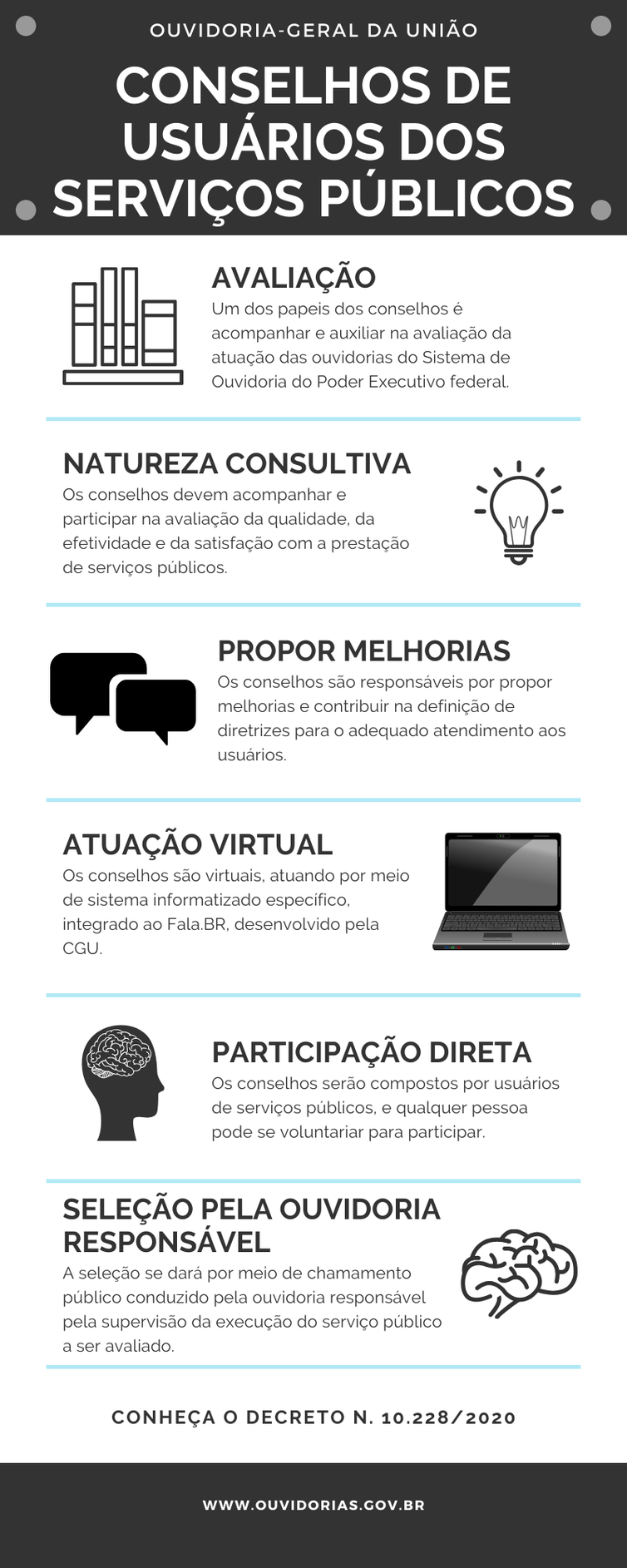 OUVIDORIA-GERAL DA UNIÃO

CONSELHOS DE USUÁRIOS DOS SERVIÇOS PÚBLICOS

AVALIAÇÃO
Um dos papeis dos conselhos é acompanhar e auxiliar na avaliação da atuação das ouvidorias do Sistema de Ouvidoria do Poder Executivo federal.

NATUREZA CONSULTIVA
Os conselhos devem acompanhar e participar na avaliação da qualidade, da efetividade e da satisfação com a prestação de serviços públicos.

PROPOR MELHORIAS
Os conselhos são responsáveis por propor melhorias e contribuir na definição de diretrizes para o adequado atendimento aos usuários.

ATUAÇÃO VIRTUAL
Os conselhos são virtuais, atuando por meio de sistema informatizado específico, integrado ao Fala.BR, desenvolvido pela CGU.

PARTICIPAÇÃO DIRETA
Os conselhos serão compostos por usuários de serviços públicos, e qualquer pessoa pode se voluntariar para participar.

SELEÇÃO PELA OUVIDORIA RESPONSÁVEL
A seleção se dará por meio de chamamento público conduzido pela ouvidoria responsável pela supervisão da execução do serviço público a ser avaliado.

CONHEÇA O DECRETO N. 10.228/2020

WWW.OUVIDORIAS.GOV.BR